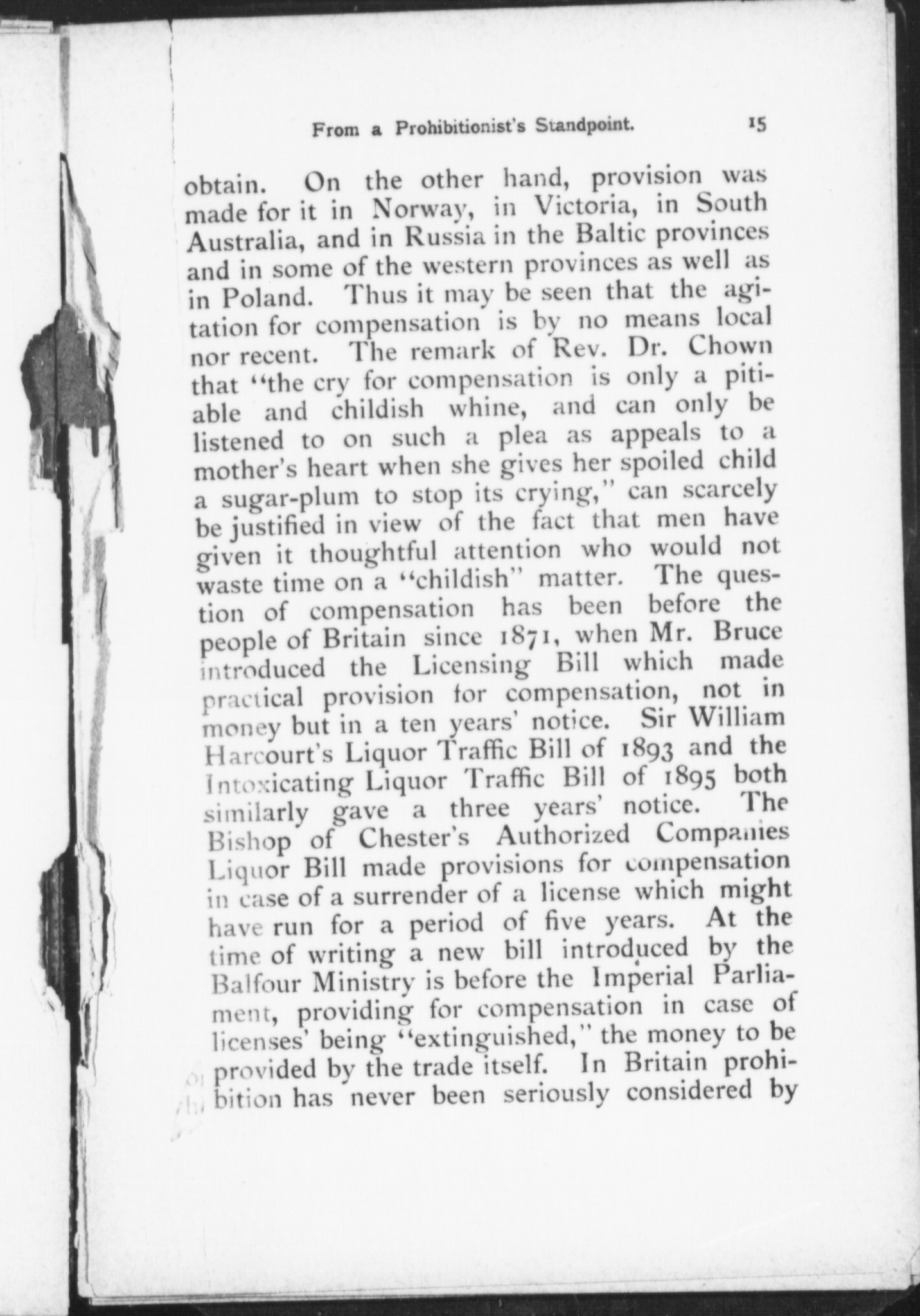 From a Prohibitionist's Standpoint. 15

obtain. On the other hand, provision was made for it in Norway, in Victoria, in South Australia, and in Russia in the Baltic provinces and in some of the western provinces as well as in Poland. Thus it may be seen that the agitation for compensation is by no means local nor recent. The remark of Rev. Dr. Chown that "the cry for compensation is only a pitiable and childish whine, and can only be listened to on such a plea as appeals to a mother's heart when she gives her spoiled child a sugar-plum to stop its crying," can scarcely be justified in view of the fact that men have given it thoughtful attention who would not waste time on a "childish" matter. The question of compensation has been before the people of Britain since 1871, when Mr. Bruce introduced the Licensing Bill which made practical provision for compensation, not in money but in a ten years' notice. Sir William Harcourt's Liquor Traffic Bill of 1893 and the Intoxicating Liquor Traffic Bill of 1895 both similarly gave a three years' notice. The Bishop of Chester's Authorized Companies Liquor Bill made provisions for compensation in case of a surrender of a license which might have run for a period of five years. At the time of writing a new bill introduced by the Balfour Ministry is before the Imperial Parliament, providing for compensation in case of licenses' being "extinguished," the money to be provided by the trade itself. In Britain prohibition has never been seriously considered by